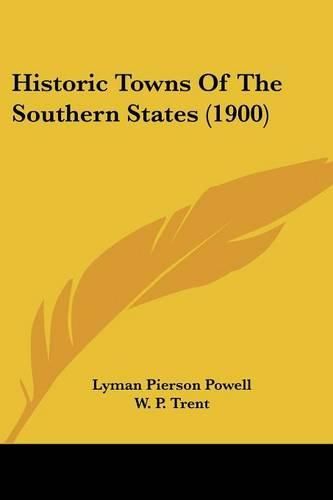 Historic Towns Of The Southern States (1900)

Lyman Pierson Powell
W. P. Trent